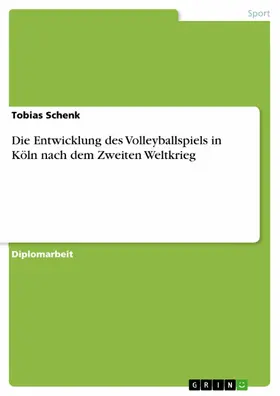 Sport

Tobias Schenk

Die Entwicklung des Volleyballspiels in Köln nach dem Zweiten Weltkrieg

Diplomarbeit

GRIN